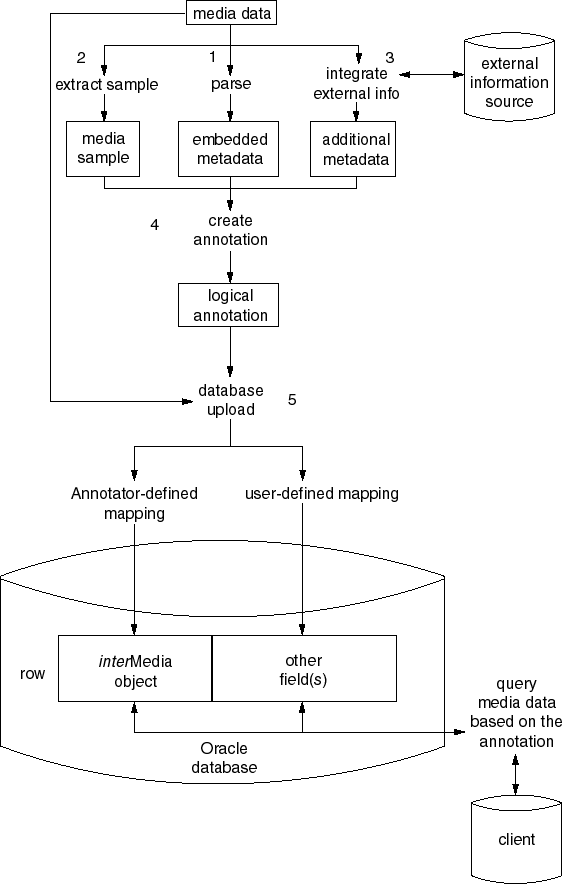 media data

2
extract sample

1
parse

3
integrate external info

external information source

media sample

embedded metadata

additional metadata

4
create annotation

logical annotation

database upload
5

Annotator-defined mapping

user-defined mapping

row

interMedia object

other field(s)

Oracle database

query media data based on the annotation

client